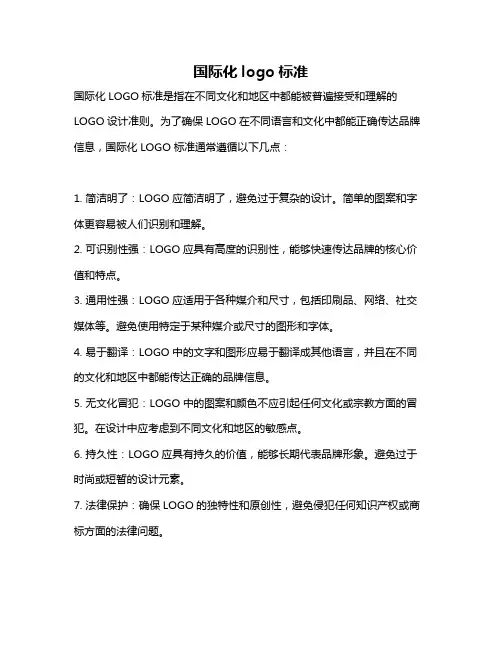 国际化 logo 标准

国际化 LOGO 标准是指在不同文化和地区中都能被普遍接受和理解的 LOGO 设计准则。为了确保 LOGO 在不同语言和文化中都能正确传达品牌信息，国际化 LOGO 标准通常遵循以下几点：

1. 简洁明了：LOGO 应简洁明了，避免过于复杂的设计。简单的图案和字体更容易被人们识别和理解。

2. 可识别性强：LOGO 应具有高度的识别性，能够快速传达品牌的核心价值和特点。

3. 通用性强：LOGO 应适用于各种媒介和尺寸，包括印刷品、网络、社交媒体等。避免使用特定于某种媒介或尺寸的图形和字体。

4. 易于翻译：LOGO 中的文字和图形应易于翻译成其他语言，并且在不同的文化和地区中都能传达正确的品牌信息。

5. 无文化冒犯：LOGO 中的图案和颜色不应引起任何文化或宗教方面的冒犯。在设计中应考虑到不同文化和地区的敏感点。

6. 持久性：LOGO 应具有持久的价值，能够长期代表品牌形象。避免过于时尚或短暂的设计元素。

7. 法律保护：确保 LOGO 的独特性和原创性，避免侵犯任何知识产权或商标方面的法律问题。